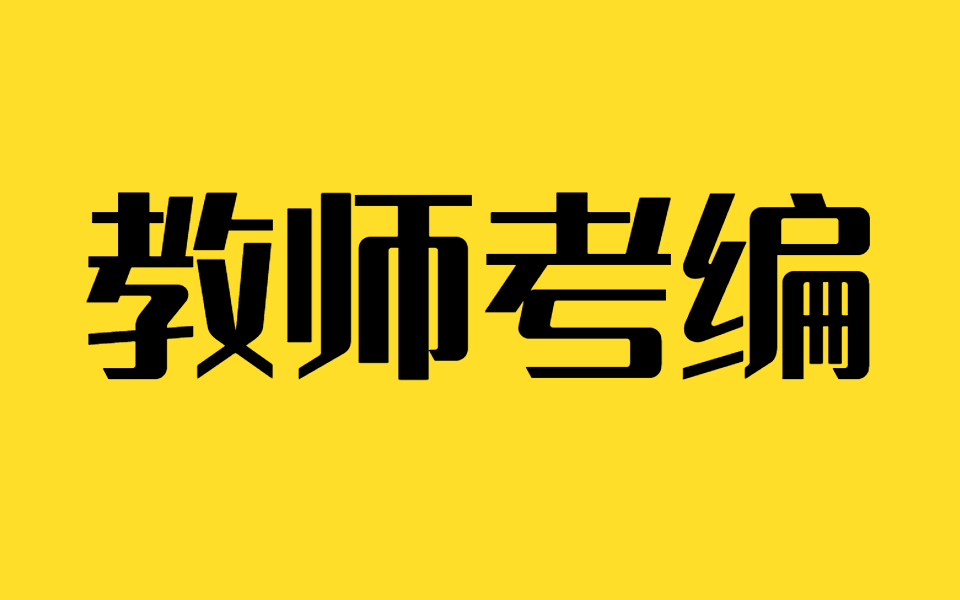 教师考编